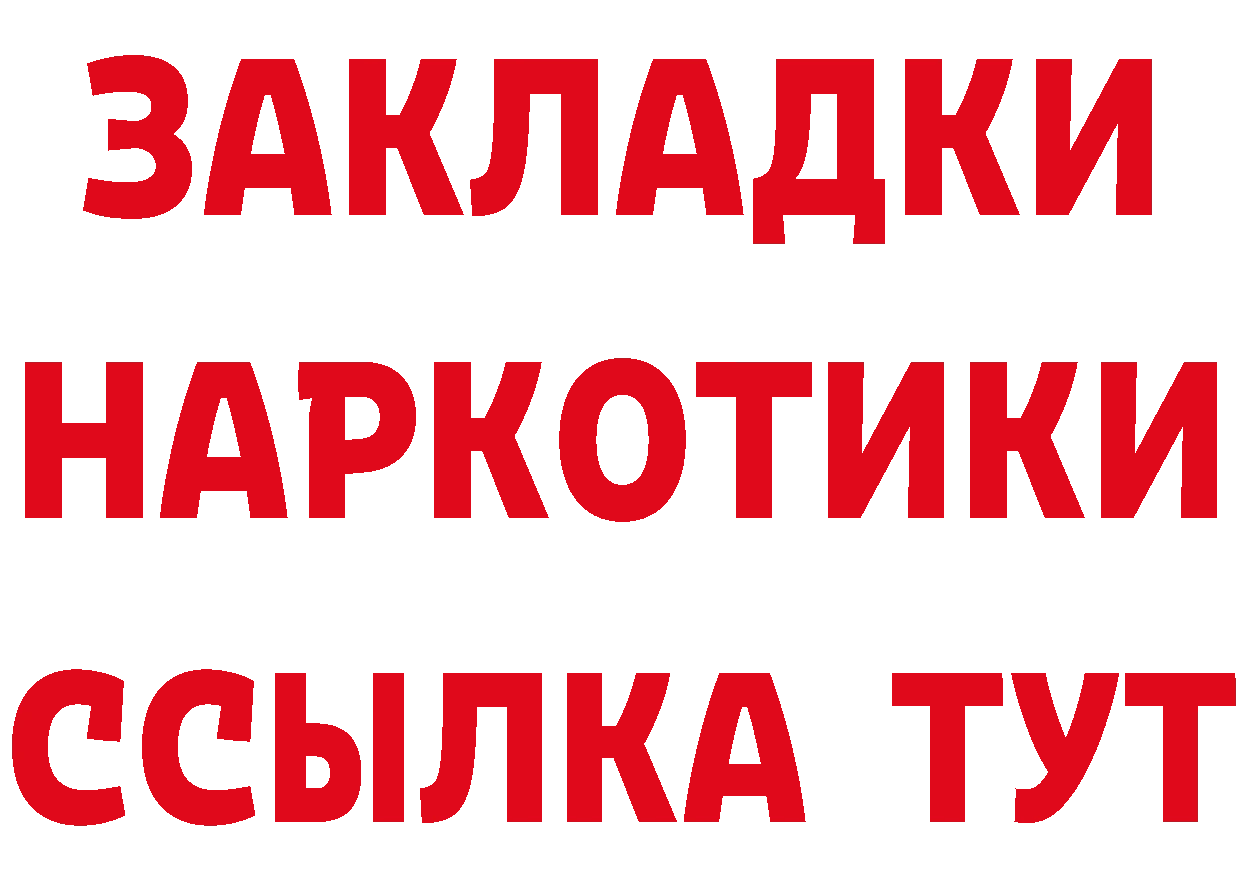 ЗАКЛАДКИ
НАРКОТИКИ
ССЫЛКА ТУТ